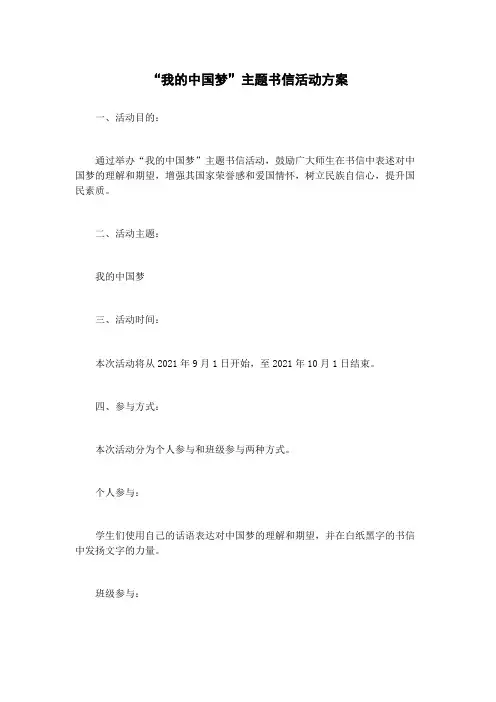 “我的中国梦”主题书信活动方案

一、活动目的：

通过举办“我的中国梦”主题书信活动，鼓励广大师生在书信中表述对中国梦的理解和期望，增强其国家荣誉感和爱国情怀，树立民族自信心，提升国民素质。

二、活动主题：

我的中国梦

三、活动时间：

本次活动将从 2021 年 9 月 1 日开始，至 2021 年 10 月 1 日结束。

四、参与方式：

本次活动分为个人参与和班级参与两种方式。

个人参与：

学生们使用自己的话语表达对中国梦的理解和期望，并在白纸黑字的书信中发扬文字的力量。

班级参与：